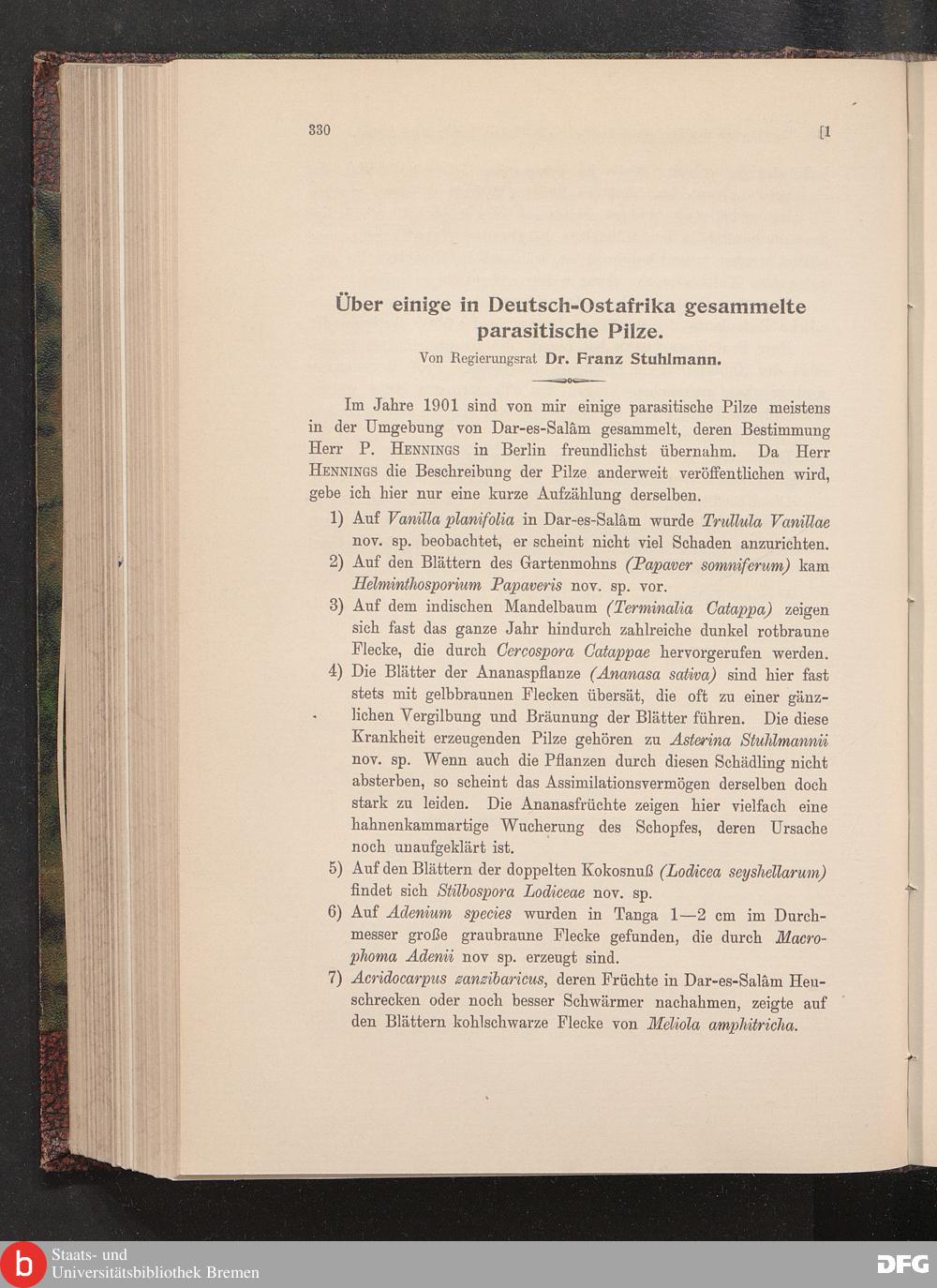 330 [1

Über einige in Deutsch-Ostafrika gesammelte parasitische Pilze.

Von Regierungsrat Dr. Franz Stuhlmann.

Im Jahre 1901 sind von mir einige parasitische Pilze meistens in der Umgebung von Dar-es-Salâm gesammelt, deren Bestimmung Herr P. Hennings in Berlin freundlichst übernahm. Da Herr Hennings die Beschreibung der Pilze anderweit veröffentlichen wird, gebe ich hier nur eine kurze Aufzählung derselben.

1) Auf Vanilla planifolia in Dar-es-Salâm wurde Trullula Vanillae nov. sp. beobachtet, er scheint nicht viel Schaden anzurichten.

2) Auf den Blättern des Gartenmohns (Papaver somniferum) kam Helminthosporium Papaveris nov. sp. vor.

3) Auf dem indischen Mandelbaum (Terminalia Catappa) zeigen sich fast das ganze Jahr hindurch zahlreiche dunkel rotbraune Flecke, die durch Cercospora Catappae hervorgerufen werden.

4) Die Blätter der Ananaspflanze (Ananasa sativa) sind hier fast stets mit gelbbraunen Flecken übersät, die oft zu einer gänzlichen Vergilbung und Bräunung der Blätter führen. Die diese Krankheit erzeugenden Pilze gehören zu Asterina Stuhlmannii nov. sp. Wenn auch die Pflanzen durch diesen Schädling nicht absterben, so scheint das Assimilationsvermögen derselben doch stark zu leiden. Die Ananasfrüchte zeigen hier vielfach eine hahnenkammartige Wucherung des Schopfes, deren Ursache noch unaufgeklärt ist.

5) Auf den Blättern der doppelten Kokosnuß (Lodicea seyshellarum) findet sich Stilbospora Lodiceae nov. sp.

6) Auf Adenium species wurden in Tanga 1—2 cm im Durchmesser große graubraune Flecke gefunden, die durch Macrophoma Adenii nov sp. erzeugt sind.

7) Acridocarpus zanzibaricus, deren Früchte in Dar-es-Salâm Heuschrecken oder noch besser Schwärmer nachahmen, zeigte auf den Blättern kohlschwarze Flecke von Meliola amphitricha.

Staats- und Universitätsbibliothek Bremen

DFG